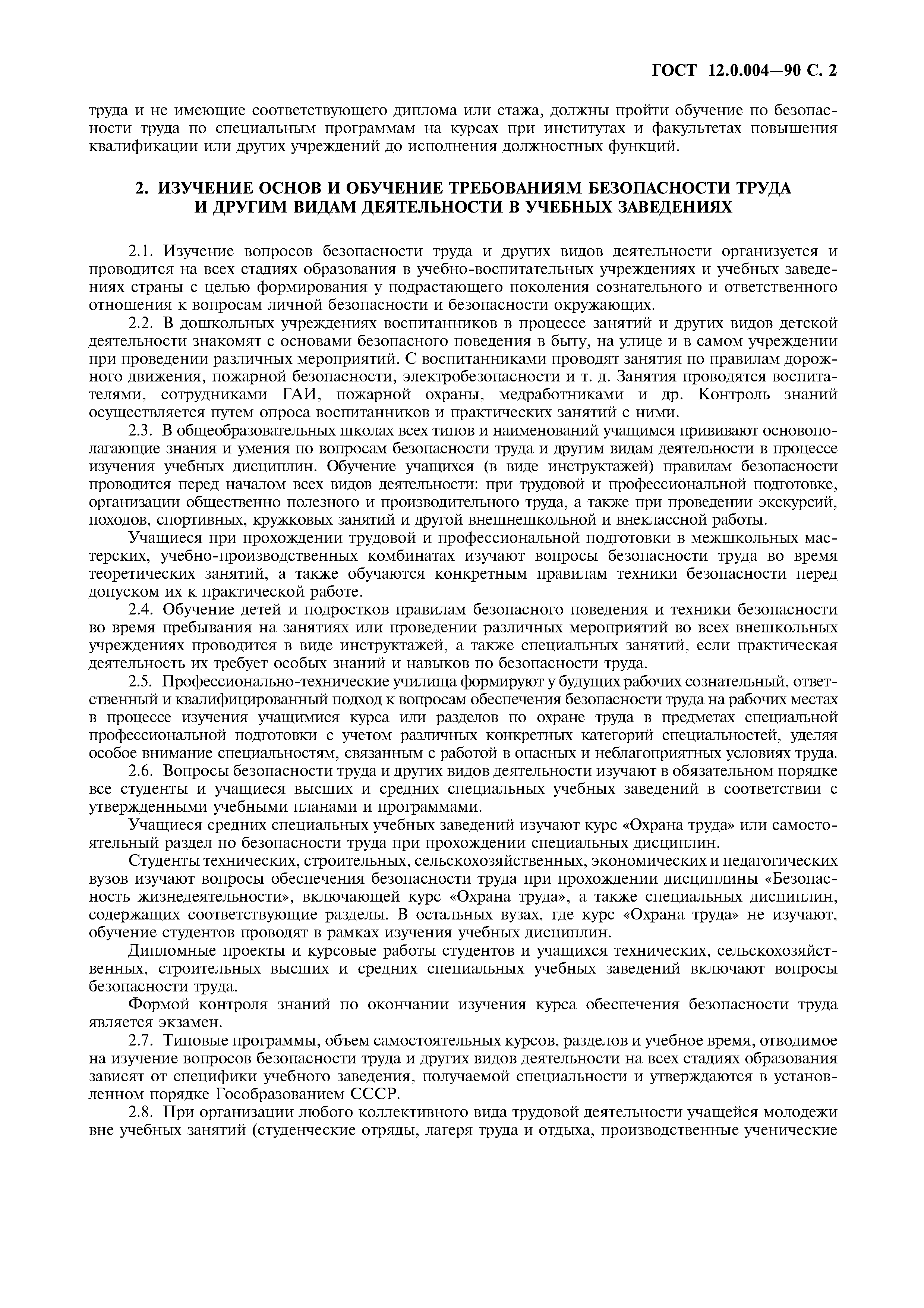 ГОСТ 12.0.004—90 С. 2

труда и не имеющие соответствующего диплома или стажа, должны пройти обучение по безопасности труда по специальным программам на курсах при институтах и факультетах повышения квалификации или других учреждений до исполнения должностных функций.

2. ИЗУЧЕНИЕ ОСНОВ И ОБУЧЕНИЕ ТРЕБОВАНИЯМ БЕЗОПАСНОСТИ ТРУДА И ДРУГИМ ВИДАМ ДЕЯТЕЛЬНОСТИ В УЧЕБНЫХ ЗАВЕДЕНИЯХ

2.1. Изучение вопросов безопасности труда и других видов деятельности организуется и проводится на всех стадиях образования в учебно-воспитательных учреждениях и учебных заведениях страны с целью формирования у подрастающего поколения сознательного и ответственного отношения к вопросам личной безопасности и безопасности окружающих.

2.2. В дошкольных учреждениях воспитанников в процессе занятий и других видов детской деятельности знакомят с основами безопасного поведения в быту, на улице и в самом учреждении при проведении различных мероприятий. С воспитанниками проводят занятия по правилам дорожного движения, пожарной безопасности, электробезопасности и т. д. Занятия проводятся воспитателями, сотрудниками ГАИ, пожарной охраны, медработниками и др. Контроль знаний осуществляется путем опроса воспитанников и практических занятий с ними.

2.3. В общеобразовательных школах всех типов и наименований учащимся прививают основополагающие знания и умения по вопросам безопасности труда и другим видам деятельности в процессе изучения учебных дисциплин. Обучение учащихся (в виде инструктажей) правилам безопасности проводится перед началом всех видов деятельности: при трудовой и профессиональной подготовке, организации общественно полезного и производительного труда, а также при проведении экскурсий, походов, спортивных, кружковых занятий и другой внешнешкольной и внеклассной работы.

Учащиеся при прохождении трудовой и профессиональной подготовки в межшкольных мастерских, учебно-производственных комбинатах изучают вопросы безопасности труда во время теоретических занятий, а также обучаются конкретным правилам техники безопасности перед допуском их к практической работе.

2.4. Обучение детей и подростков правилам безопасного поведения и техники безопасности во время пребывания на занятиях или проведении различных мероприятий во всех внешкольных учреждениях проводится в виде инструктажей, а также специальных занятий, если практическая деятельность их требует особых знаний и навыков по безопасности труда.

2.5. Профессионально-технические училища формируют у будущих рабочих сознательный, ответственный и квалифицированный подход к вопросам обеспечения безопасности труда на рабочих местах в процессе изучения учащимися курса или разделов по охране труда в предметах специальной профессиональной подготовки с учетом различных конкретных категорий специальностей, уделяя особое внимание специальностям, связанным с работой в опасных и неблагоприятных условиях труда.

2.6. Вопросы безопасности труда и других видов деятельности изучают в обязательном порядке все студенты и учащиеся высших и средних специальных учебных заведений в соответствии с утвержденными учебными планами и программами.

Учащиеся средних специальных учебных заведений изучают курс «Охрана труда» или самостоятельный раздел по безопасности труда при прохождении специальных дисциплин.

Студенты технических, строительных, сельскохозяйственных, экономических и педагогических вузов изучают вопросы обеспечения безопасности труда при прохождении дисциплины «Безопасность жизнедеятельности», включающей курс «Охрана труда», а также специальных дисциплин, содержащих соответствующие разделы. В остальных вузах, где курс «Охрана труда» не изучают, обучение студентов проводят в рамках изучения учебных дисциплин.

Дипломные проекты и курсовые работы студентов и учащихся технических, сельскохозяйственных, строительных высших и средних специальных учебных заведений включают вопросы безопасности труда.

Формой контроля знаний по окончании изучения курса обеспечения безопасности труда является экзамен.

2.7. Типовые программы, объем самостоятельных курсов, разделов и учебное время, отводимое на изучение вопросов безопасности труда и других видов деятельности на всех стадиях образования зависят от специфики учебного заведения, получаемой специальности и утверждаются в установленном порядке Гособразованием СССР.

2.8. При организации любого коллективного вида трудовой деятельности учащейся молодежи вне учебных занятий (студенческие отряды, лагеря труда и отдыха, производственные ученические